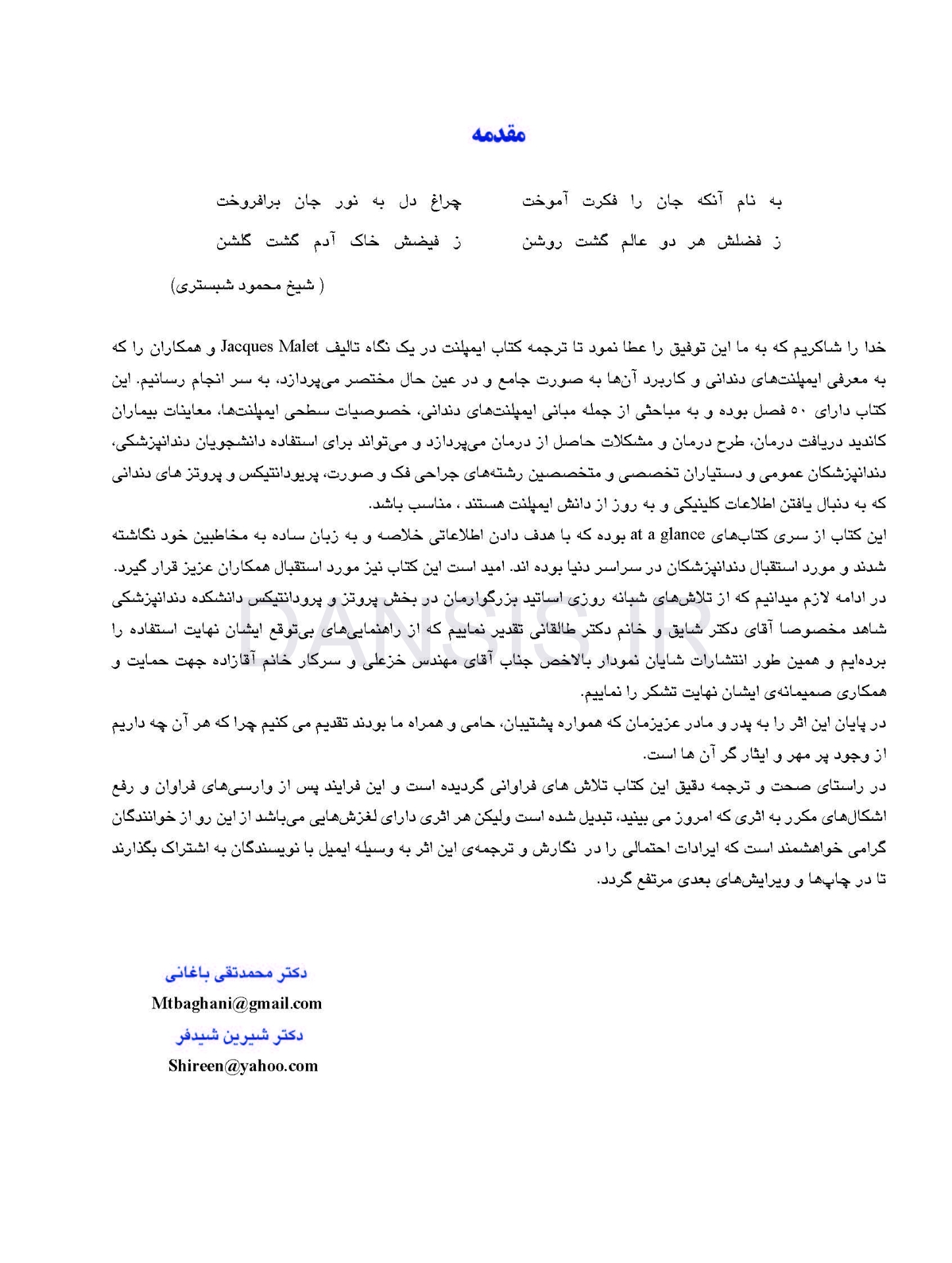 مقدمه

به نام آنکه جان را فکرت آموخت    چراغ دل به نور جان برافروخت
ز فضلش هر دو عالم گشت روشن    ز فیضش خاک آدم گشت گلشن

( شیخ محمود شبستری)

خدا را شاکریم که به ما این توفیق را عطا نمود تا ترجمه کتاب ایمپلنت در یک نگاه تالیف Jacques Malet و همکاران را که به معرفی ایمپلنت‌های دندانی و کاربرد آن‌ها به صورت جامع و در عین حال مختصر می‌پردازد، به سر انجام رسانیم. این کتاب دارای ۵۰ فصل بوده و به مباحثی از جمله مبانی ایمپلنت‌های دندانی، خصوصیات سطحی ایمپلنت‌ها، معاینات بیماران کاندید دریافت درمان، طرح درمان و مشکلات حاصل از درمان می‌پردازد و می‌تواند برای استفاده دانشجویان دندانپزشکی، دندانپزشکان عمومی و دستیاران تخصصی و متخصصین رشته‌های جراحی فک و صورت، پریودانتیکس و پروتز های دندانی که به دنبال یافتن اطلاعات کلینیکی و به روز از دانش ایمپلنت هستند ، مناسب باشد.

این کتاب از سری کتاب‌های at a glance بوده که با هدف دادن اطلاعاتی خلاصه و به زبان ساده به مخاطبین خود نگاشته شدند و مورد استقبال دندانپزشکان در سراسر دنیا بوده اند. امید است این کتاب نیز مورد استقبال همکاران عزیز قرار گیرد.

در ادامه لازم میدانیم که از تلاش‌های شبانه روزی اساتید بزرگوارمان در بخش پروتز و پرودانتیکس دانشکده دندانپزشکی شاهد مخصوصا آقای دکتر شایق و خانم دکتر طالقانی تقدیر نماییم که از راهنمایی‌های بی‌توقع ایشان نهایت استفاده را برده‌ایم و همین طور انتشارات شایان نمودار بالاخص جناب آقای مهندس خزعلی و سرکار خانم آقازاده جهت حمایت و همکاری صمیمانه‌ی ایشان نهایت تشکر را نماییم.

در پایان این اثر را به پدر و مادر عزیزمان که همواره پشتیبان، حامی و همراه ما بودند تقدیم می کنیم چرا که هر آن چه داریم از وجود پر مهر و ایثار گر آن ها است.

در راستای صحت و ترجمه دقیق این کتاب تلاش های فراوانی گردیده است و این فرایند پس از وارسی‌های فراوان و رفع اشکال‌های مکرر به اثری که امروز می بینید، تبدیل شده است ولیکن هر اثری دارای لغزش‌هایی می‌باشد از این رو از خوانندگان گرامی خواهشمند است که ایرادات احتمالی را در نگارش و ترجمه‌ی این اثر به وسیله ایمیل با نویسندگان به اشتراک بگذارند تا در چاپ‌ها و ویرایش‌های بعدی مرتفع گردد.

دکتر محمدتقی باغانی
Mtbaghani@gmail.com
دکتر شیرین شیدفر
Shireen@yahoo.com

DANSIS.IR